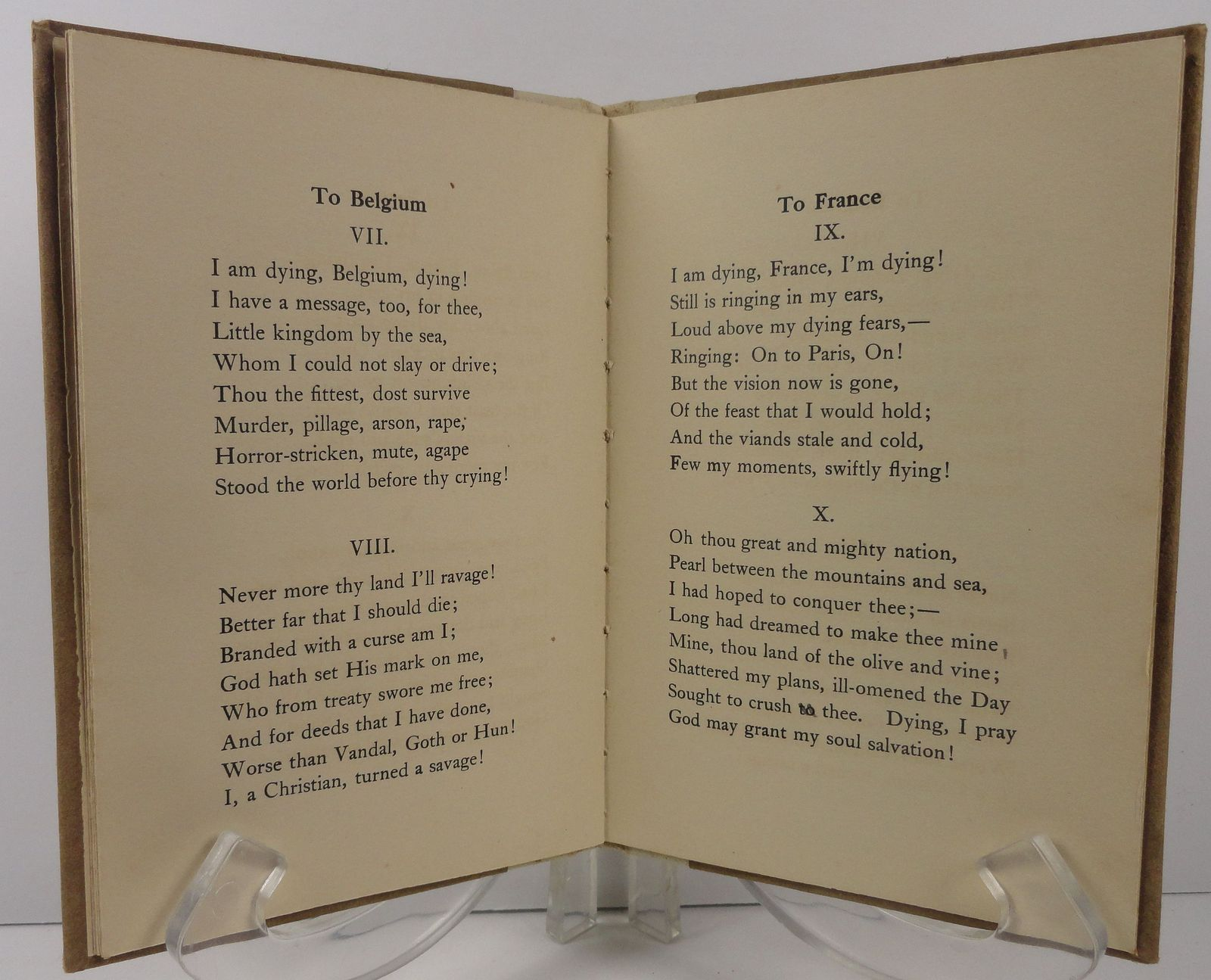 To Belgium

VII.

I am dying, Belgium, dying!
I have a message, too, for thee,
Little kingdom by the sea,
Whom I could not slay or drive;
Thou the fittest, dost survive
Murder, pillage, arson, rape;
Horror-stricken, mute, agape
Stood the world before thy crying!

VIII.

Never more thy land I'll ravage!
Better far that I should die;
Branded with a curse am I;
God hath set His mark on me,
Who from treaty swore me free;
And for deeds that I have done,
Worse than Vandal, Goth or Hun!
I, a Christian, turned a savage!

To France

IX.

I am dying, France, I'm dying!
Still is ringing in my ears,
Loud above my dying fears,—
Ringing: On to Paris, On!
But the vision now is gone,
Of the feast that I would hold;
And the viands stale and cold,
Few my moments, swiftly flying!

X.

Oh thou great and mighty nation,
Pearl between the mountains and sea,
I had hoped to conquer thee;—
Long had dreamed to make thee mine,
Mine, thou land of the olive and vine;
Shattered my plans, ill-omened the Day
Sought to crush to thee. Dying, I pray
God may grant my soul salvation!